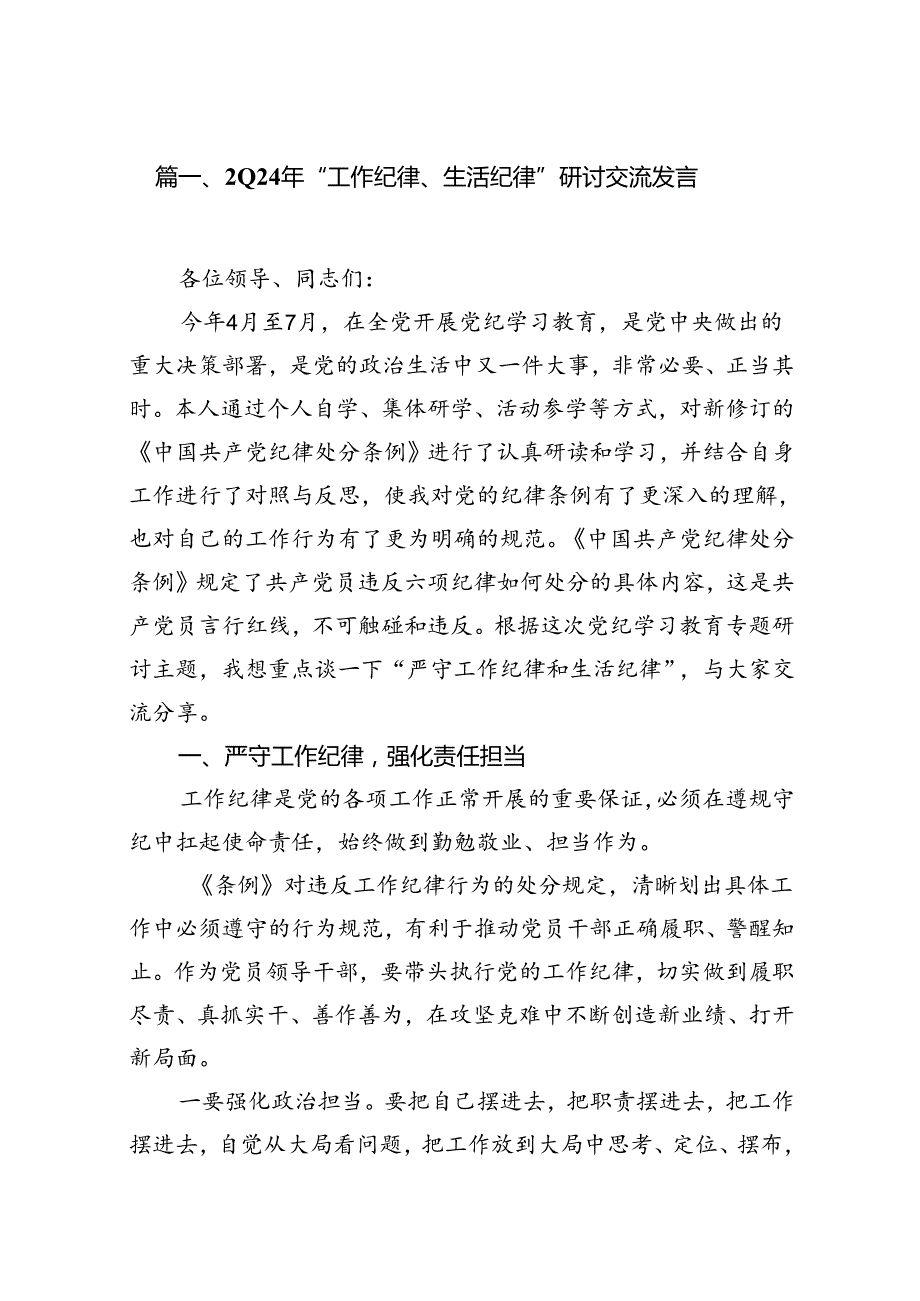 篇一、2Q24年“工作纪律、生活纪律”研讨交流发言

各位领导、同志们：

今年4月至7月，在全党开展党纪学习教育，是党中央做出的重大决策部署，是党的政治生活中又一件大事，非常必要、正当其时。本人通过个人自学、集体研学、活动参学等方式，对新修订的《中国共产党纪律处分条例》进行了认真研读和学习，并结合自身工作进行了对照与反思，使我对党的纪律条例有了更深入的理解，也对自己的工作行为有了更为明确的规范。《中国共产党纪律处分条例》规定了共产党员违反六项纪律如何处分的具体内容，这是共产党员言行红线，不可触碰和违反。根据这次党纪学习教育专题研讨主题，我想重点谈一下“严守工作纪律和生活纪律”，与大家交流分享。

一、严守工作纪律，强化责任担当

工作纪律是党的各项工作正常开展的重要保证，必须在遵规守纪中扛起使命责任，始终做到勤勉敬业、担当作为。

《条例》对违反工作纪律行为的处分规定，清晰划出具体工作中必须遵守的行为规范，有利于推动党员干部正确履职、警醒知止。作为党员领导干部，要带头执行党的工作纪律，切实做到履职尽责、真抓实干、善作善为，在攻坚克难中不断创造新业绩、打开新局面。

一要强化政治担当。要把自己摆进去，把职责摆进去，把工作摆进去，自觉从大局看问题，把工作放到大局中思考、定位、摆布，